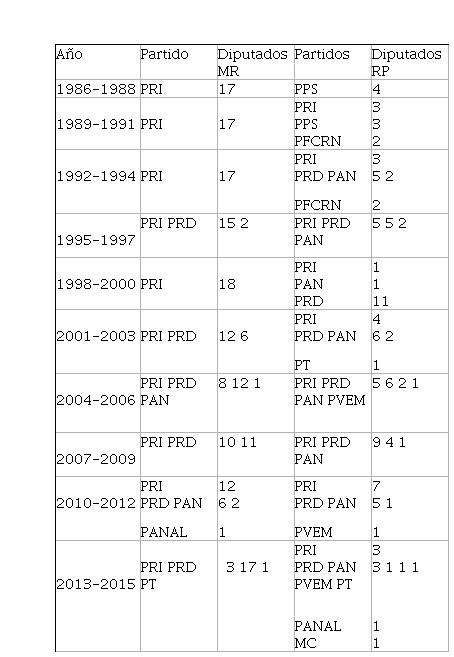 | Año | Partido | Diputados MR | Partidos | Diputados RP |
|---|---|---|---|---|
| 1986-1988 | PRI | 17 | PPS | 4 |
| 1989-1991 | PRI | 17 | PRI PPS PFCRN | 3 3 2 |
| 1992-1994 | PRI | 17 | PRI PRD PAN PFCRN | 3 5 2 2 |
| 1995-1997 | PRI PRD | 15 2 | PRI PRD PAN | 5 5 2 |
| 1998-2000 | PRI | 18 | PRI PAN PRD | 1 1 11 |
| 2001-2003 | PRI PRD | 12 6 | PRI PRD PAN PT | 4 6 2 1 |
| 2004-2006 | PRI PRD PAN | 8 12 1 | PRI PRD PAN PVEM | 5 6 2 1 |
| 2007-2009 | PRI PRD | 10 11 | PRI PRD PAN | 9 4 1 |
| 2010-2012 | PRI PRD PAN PANAL | 12 6 2 1 | PRI PRD PAN PVEM | 7 5 1 1 |
| 2013-2015 | PRI PRD PT | 3 17 1 | PRI PRD PAN PVEM PT PANAL MC | 3 3 1 1 1 1 1 |